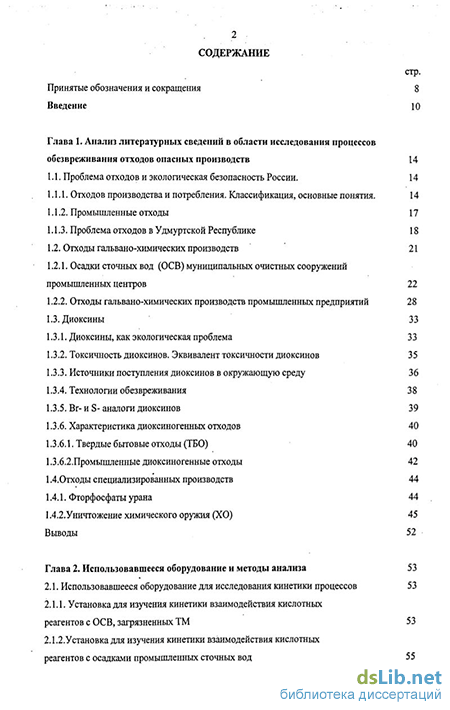 2

СОДЕРЖАНИЕ

стр.

Принятые обозначения и сокращения 8

Введение 10

Глава 1. Анализ литературных сведений в области исследования процессов обезвреживания отходов опасных производств 14

1.1. Проблема отходов и экологическая безопасность России. 14

1.1.1. Отходов производства и потребления. Классификация, основные понятия. 14

1.1.2. Промышленные отходы 17

1.1.3. Проблема отходов в Удмуртской Республике 18

1.2. Отходы гальвано-химических производств 21

1.2.1. Осадки сточных вод (ОСВ) муниципальных очистных сооружений промышленных центров 22

1.2.2. Отходы гальвано-химических производств промышленных предприятий 28

1.3. Диоксины 33

1.3.1. Диоксины, как экологическая проблема 33

1.3.2. Токсичность диоксинов. Эквивалент токсичности диоксинов 35

1.3.3. Источники поступления диоксинов в окружающую среду 36

1.3.4. Технологии обезвреживания 38

1.3.5. Br- и S- аналоги диоксинов 39

1.3.6. Характеристика диоксиногенных отходов 40

1.3.6.1. Твердые бытовые отходы (ТБО) 40

1.3.6.2.Промышленные диоксиногенные отходы 42

1.4.Отходы специализированных производств 44

1.4.1. Фторфосфаты урана 44

1.4.2.Уничтожение химического оружия (ХО) 45

Выводы 52

Глава 2. Использовавшееся оборудование и методы анализа 53

2.1. Использовавшееся оборудование для исследования кинетики процессов 53

2.1.1. Установка для изучения кинетики взаимодействия кислотных реагентов с ОСВ, загрязненных ТМ 53

2.1.2.Установка для изучения кинетики взаимодействия кислотных реагентов с осадками промышленных сточных вод 55

dsLib.net
библиотека диссертаций